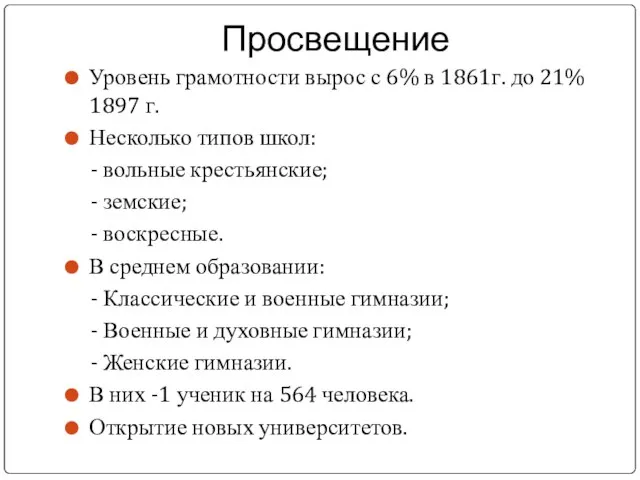 Просвещение

Уровень грамотности вырос с 6% в 1861г. до 21% 1897 г.

Несколько типов школ:

- вольные крестьянские;

- земские;

- воскресные.

В среднем образовании:

- Классические и военные гимназии;

- Военные и духовные гимназии;

- Женские гимназии.

В них -1 ученик на 564 человека.

Открытие новых университетов.